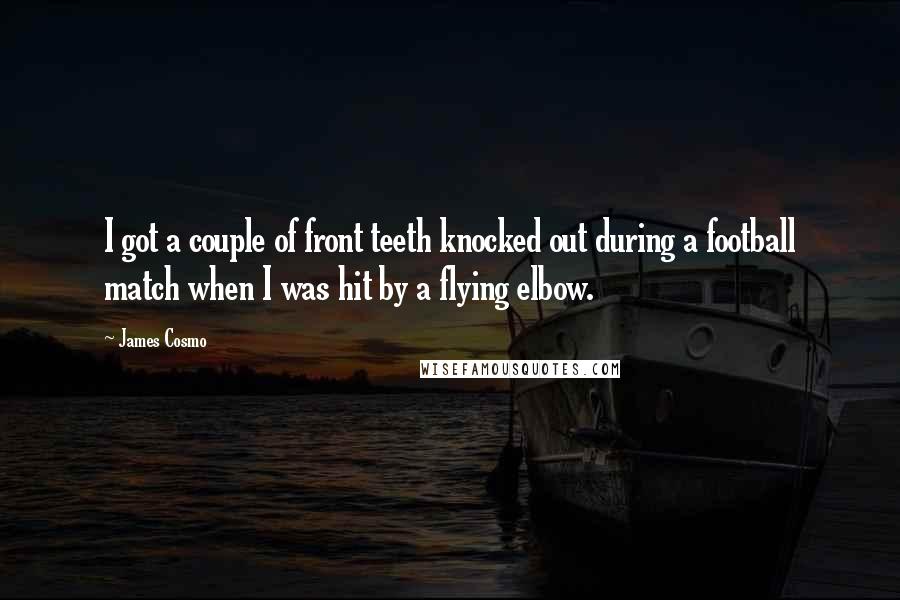 I got a couple of front teeth knocked out during a football match when I was hit by a flying elbow.

~ James Cosmo

WISEFAMOUSQUOTES.COM